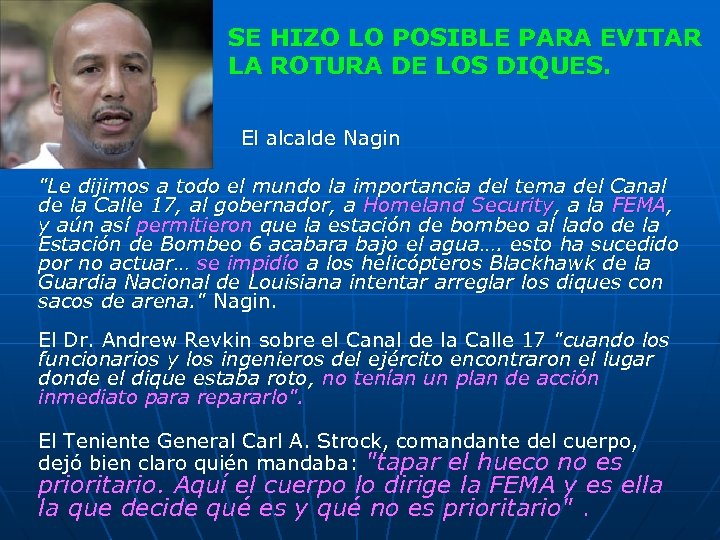 SE HIZO LO POSIBLE PARA EVITAR LA ROTURA DE LOS DIQUES.

El alcalde Nagin

"Le dijimos a todo el mundo la importancia del tema del Canal de la Calle 17, al gobernador, a Homeland Security, a la FEMA, y aún así permitieron que la estación de bombeo al lado de la Estación de Bombeo 6 acabara bajo el agua…. esto ha sucedido por no actuar… se impidío a los helicópteros Blackhawk de la Guardia Nacional de Louisiana intentar arreglar los diques con sacos de arena." Nagin.

El Dr. Andrew Revkin sobre el Canal de la Calle 17 "cuando los funcionarios y los ingenieros del ejército encontraron el lugar donde el dique estaba roto, no tenían un plan de acción inmediato para repararlo".

El Teniente General Carl A. Strock, comandante del cuerpo, dejó bien claro quién mandaba: "tapar el hueco no es prioritario. Aquí el cuerpo lo dirige la FEMA y es ella la que decide qué es y qué no es prioritario" .